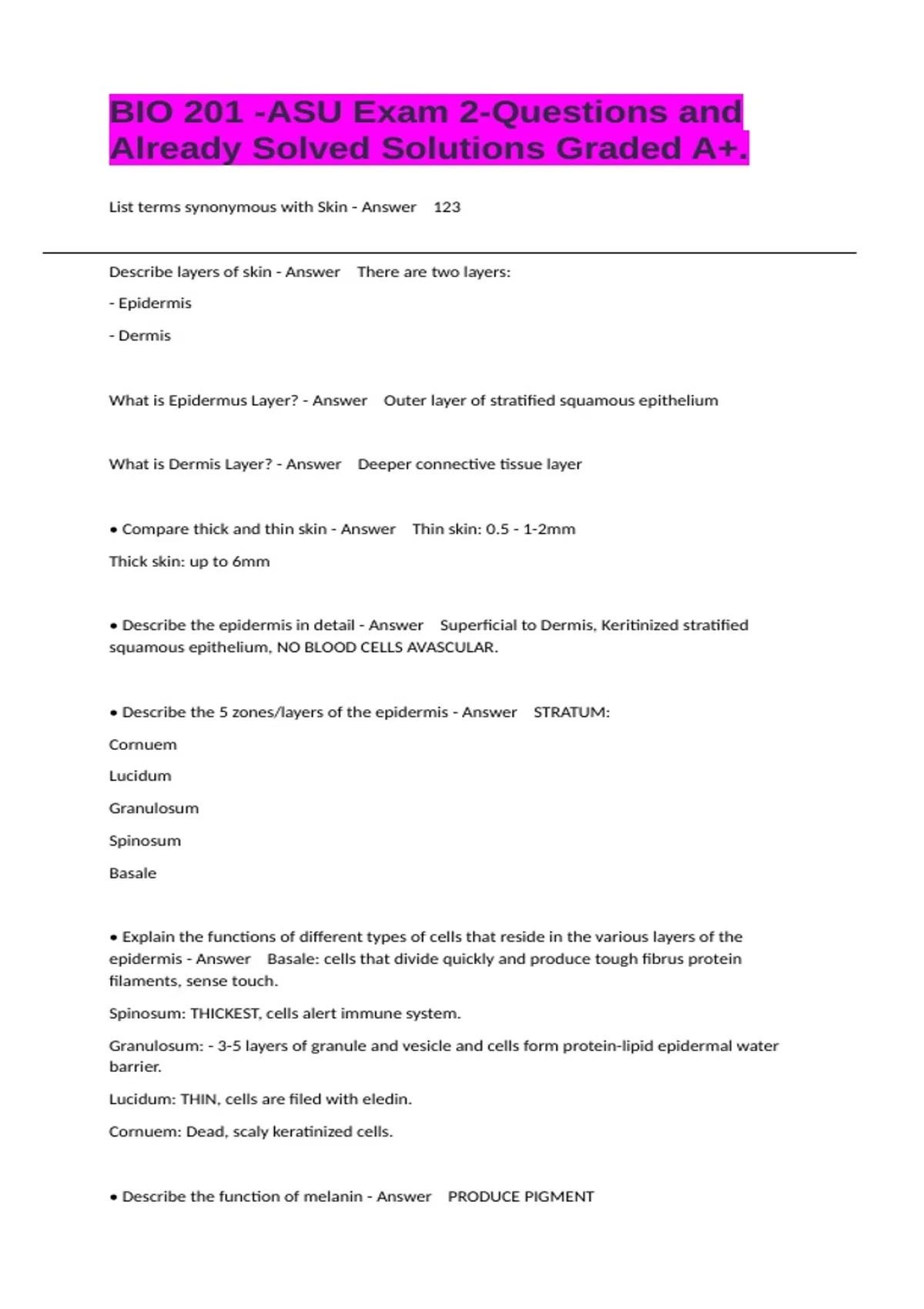 BIO 201 -ASU Exam 2-Questions and Already Solved Solutions Graded A+.

List terms synonymous with Skin - Answer 123

Describe layers of skin - Answer There are two layers:

- Epidermis

- Dermis

What is Epidermus Layer? - Answer Outer layer of stratified squamous epithelium

What is Dermis Layer? - Answer Deeper connective tissue layer

• Compare thick and thin skin - Answer Thin skin: 0.5 - 1-2mm

Thick skin: up to 6mm

• Describe the epidermis in detail - Answer Superficial to Dermis, Keritinized stratified squamous epithelium, NO BLOOD CELLS AVASCULAR.

• Describe the 5 zones/layers of the epidermis - Answer STRATUM:

Cornuem

Lucidum

Granulosum

Spinosum

Basale

• Explain the functions of different types of cells that reside in the various layers of the epidermis - Answer Basale: cells that divide quickly and produce tough fibrus protein filaments, sense touch.

Spinosum: THICKEST, cells alert immune system.

Granulosum: - 3-5 layers of granule and vesicle and cells form protein-lipid epidermal water barrier.

Lucidum: THIN, cells are filed with eledin.

Cornuem: Dead, scaly keratinized cells.

• Describe the function of melanin - Answer PRODUCE PIGMENT